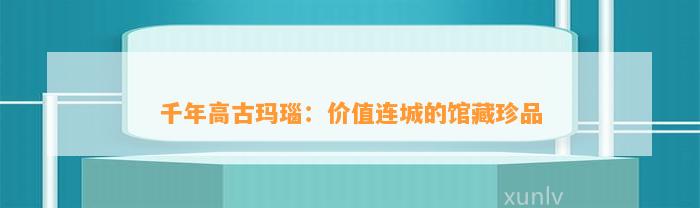 千年高古玛瑙：价值连城的馆藏珍品

xunlv